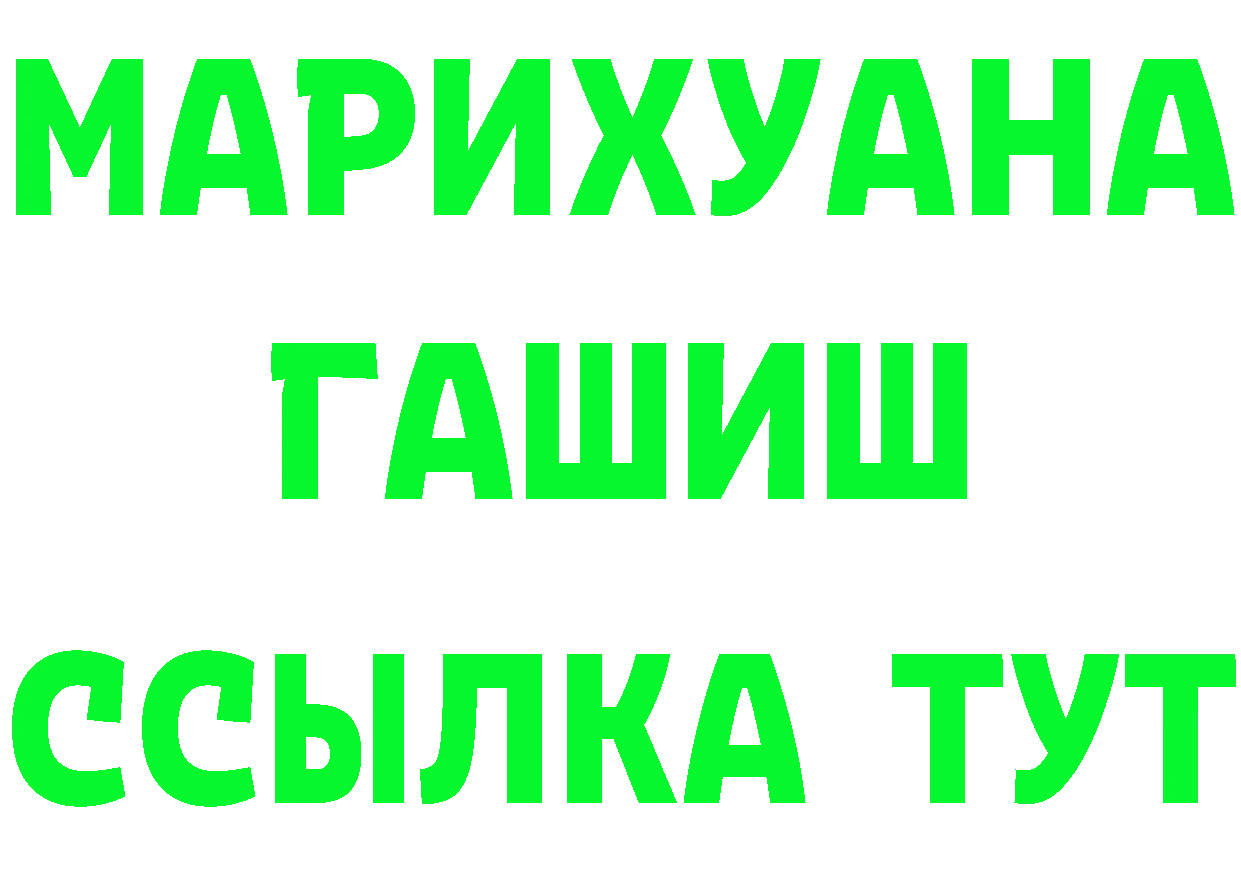 МАРИХУАНА
ГАШИШ
ССЫЛКА ТУТ